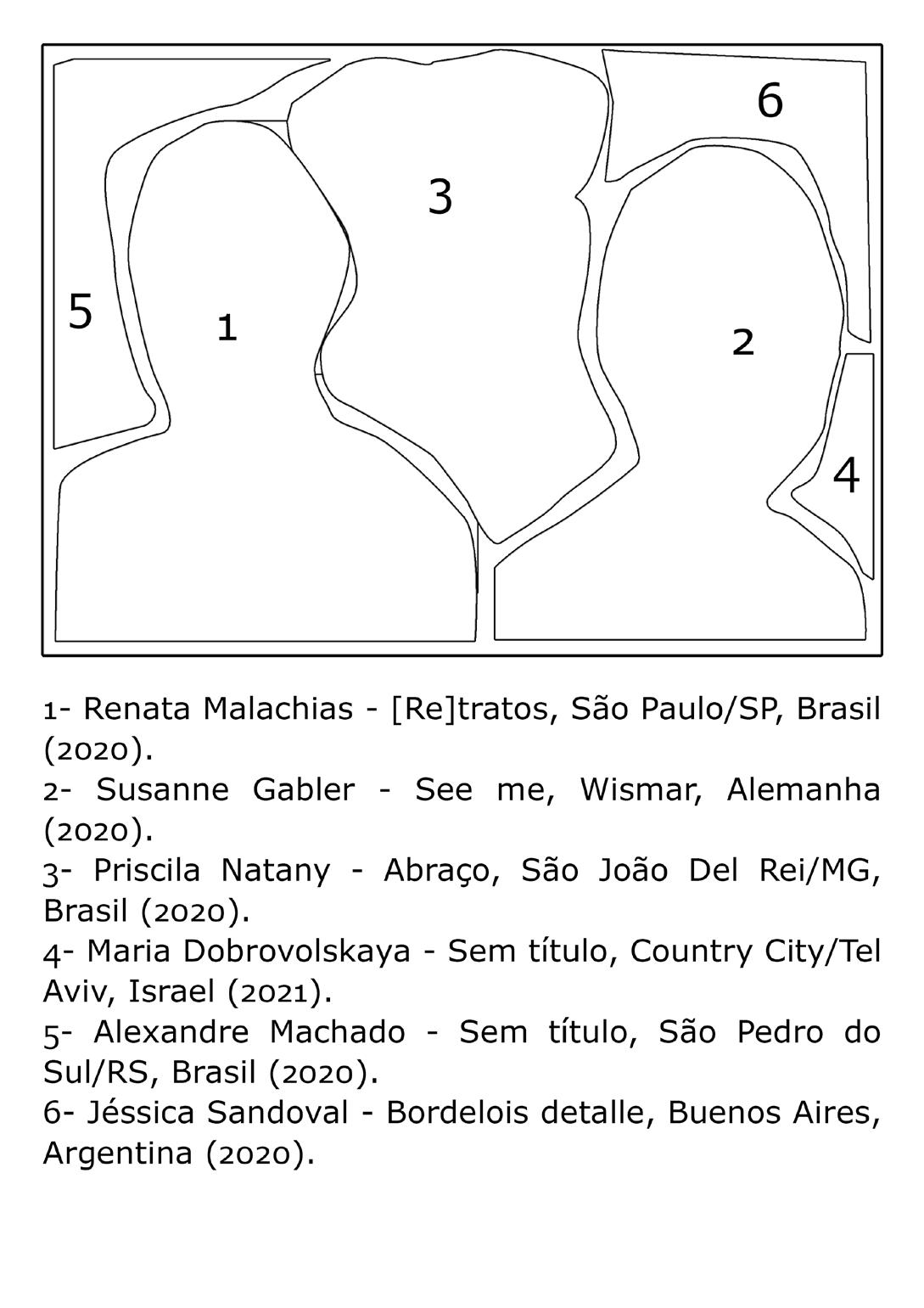 6

3

5

1

2

4

1- Renata Malachias - [Re]tratos, São Paulo/SP, Brasil (2020).
2- Susanne Gabler - See me, Wismar, Alemanha (2020).
3- Priscila Natany - Abraço, São João Del Rei/MG, Brasil (2020).
4- Maria Dobrovolskaya - Sem título, Country City/Tel Aviv, Israel (2021).
5- Alexandre Machado - Sem título, São Pedro do Sul/RS, Brasil (2020).
6- Jéssica Sandoval - Bordelois detalle, Buenos Aires, Argentina (2020).